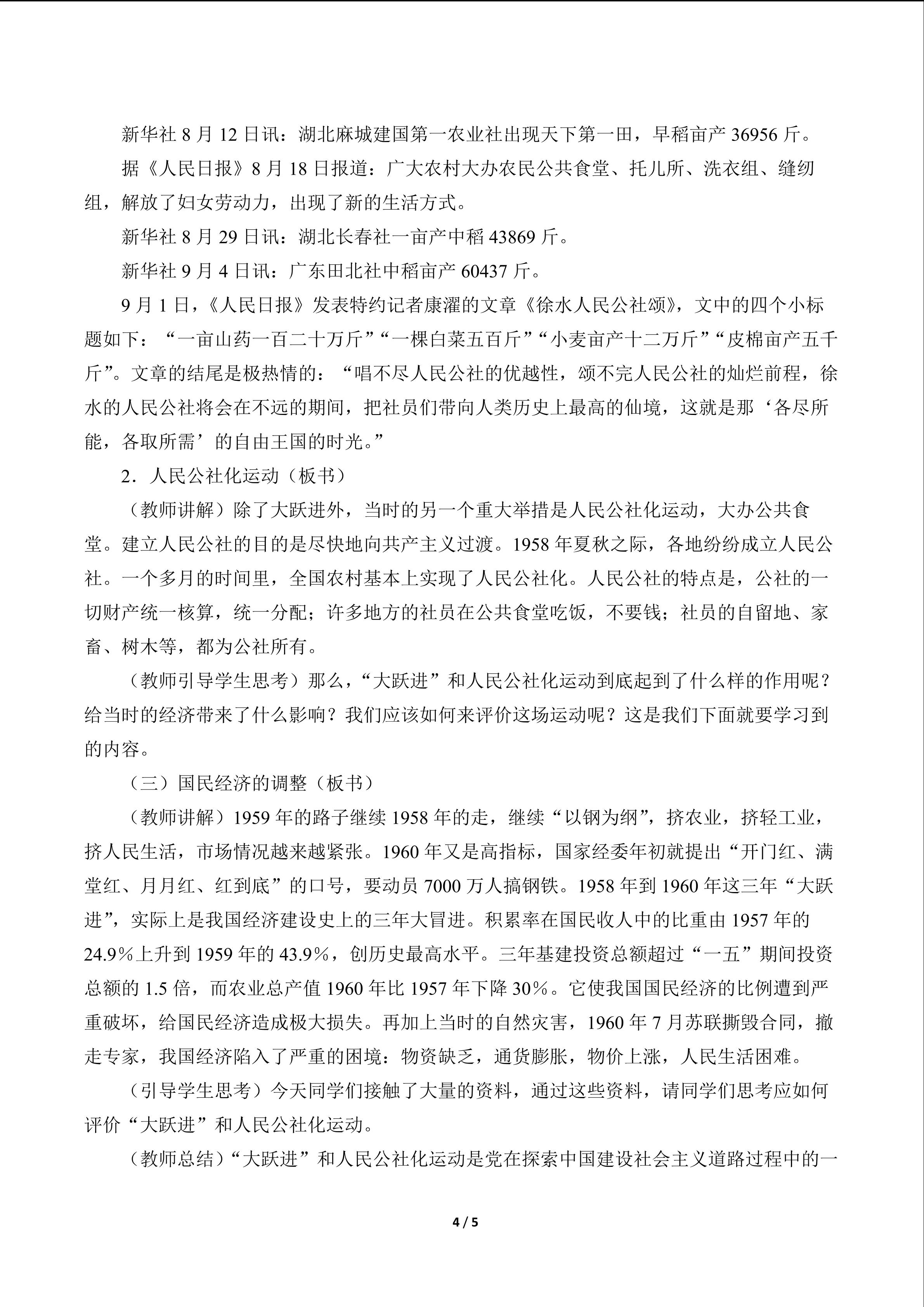 新华社8月12日讯：湖北麻城建国第一农业社出现天下第一田，早稻亩产36956斤。

据《人民日报》8月18日报道：广大农村大办农民公共食堂、托儿所、洗衣组、缝纫组，解放了妇女劳动力，出现了新的生活方式。

新华社8月29日讯：湖北长春社一亩产中稻43869斤。

新华社9月4日讯：广东田北社中稻亩产60437斤。

9月1日，《人民日报》发表特约记者康濯的文章《徐水人民公社颂》，文中的四个小标题如下：“一亩山药一百二十万斤”“一棵白菜五百斤”“小麦亩产十二万斤”“皮棉亩产五千斤”。文章的结尾是极热情的：“唱不尽人民公社的优越性，颂不完人民公社的灿烂前程，徐水的人民公社将会在不远的期间，把社员们带向人类历史上最高的仙境，这就是那‘各尽所能，各取所需’的自由王国的时光。”

2．人民公社化运动（板书）

（教师讲解）除了大跃进外，当时的另一个重大举措是人民公社化运动，大办公共食堂。建立人民公社的目的是尽快地向共产主义过渡。1958年夏秋之际，各地纷纷成立人民公社。一个多月的时间里，全国农村基本上实现了人民公社化。人民公社的特点是，公社的一切财产统一核算，统一分配；许多地方的社员在公共食堂吃饭，不要钱；社员的自留地、家畜、树木等，都为公社所有。

（教师引导学生思考）那么，“大跃进”和人民公社化运动到底起到了什么样的作用呢？给当时的经济带来了什么影响？我们应该如何来评价这场运动呢？这是我们下面就要学习到的内容。

（三）国民经济的调整（板书）

（教师讲解）1959年的路子继续1958年的走，继续“以钢为纲”，挤农业，挤轻工业，挤人民生活，市场情况越来越紧张。1960年又是高指标，国家经委年初就提出“开门红、满堂红、月月红、红到底”的口号，要动员7000万人搞钢铁。1958年到1960年这三年“大跃进”，实际上是我国经济建设史上的三年大冒进。积累率在国民收人中的比重由1957年的24.9%上升到1959年的43.9%，创历史最高水平。三年基建投资总额超过“一五”期间投资总额的1.5倍，而农业总产值1960年比1957年下降30%。它使我国国民经济的比例遭到严重破坏，给国民经济造成极大损失。再加上当时的自然灾害，1960年7月苏联撕毁合同，撤走专家，我国经济陷入了严重的困境：物资缺乏，通货膨胀，物价上涨，人民生活困难。

（引导学生思考）今天同学们接触了大量的资料，通过这些资料，请同学们思考应如何评价“大跃进”和人民公社化运动。

（教师总结）“大跃进”和人民公社化运动是党在探索中国建设社会主义道路过程中的一

4 / 5